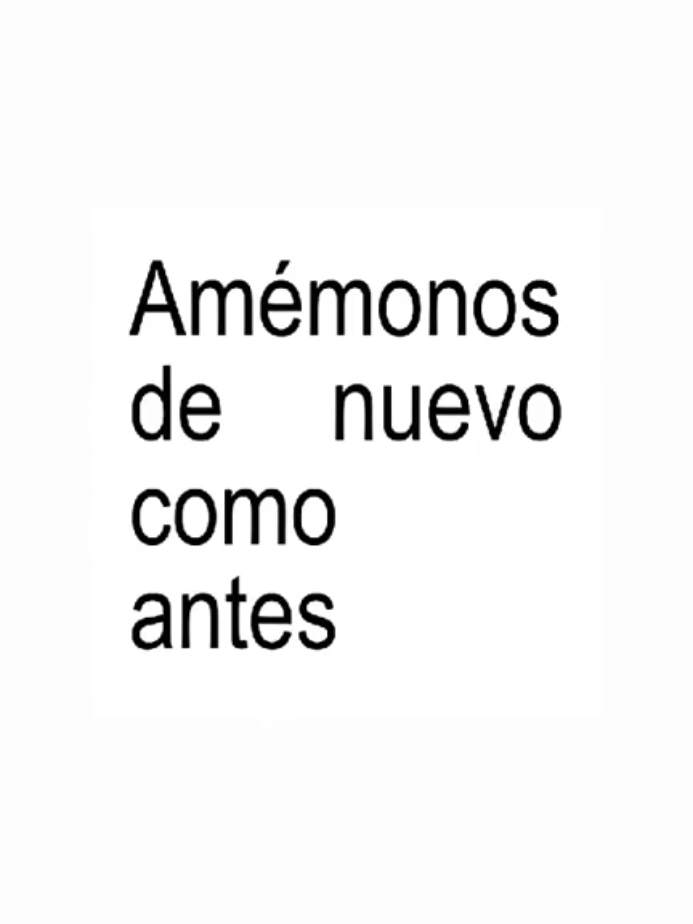 Amémonos de nuevo como antes